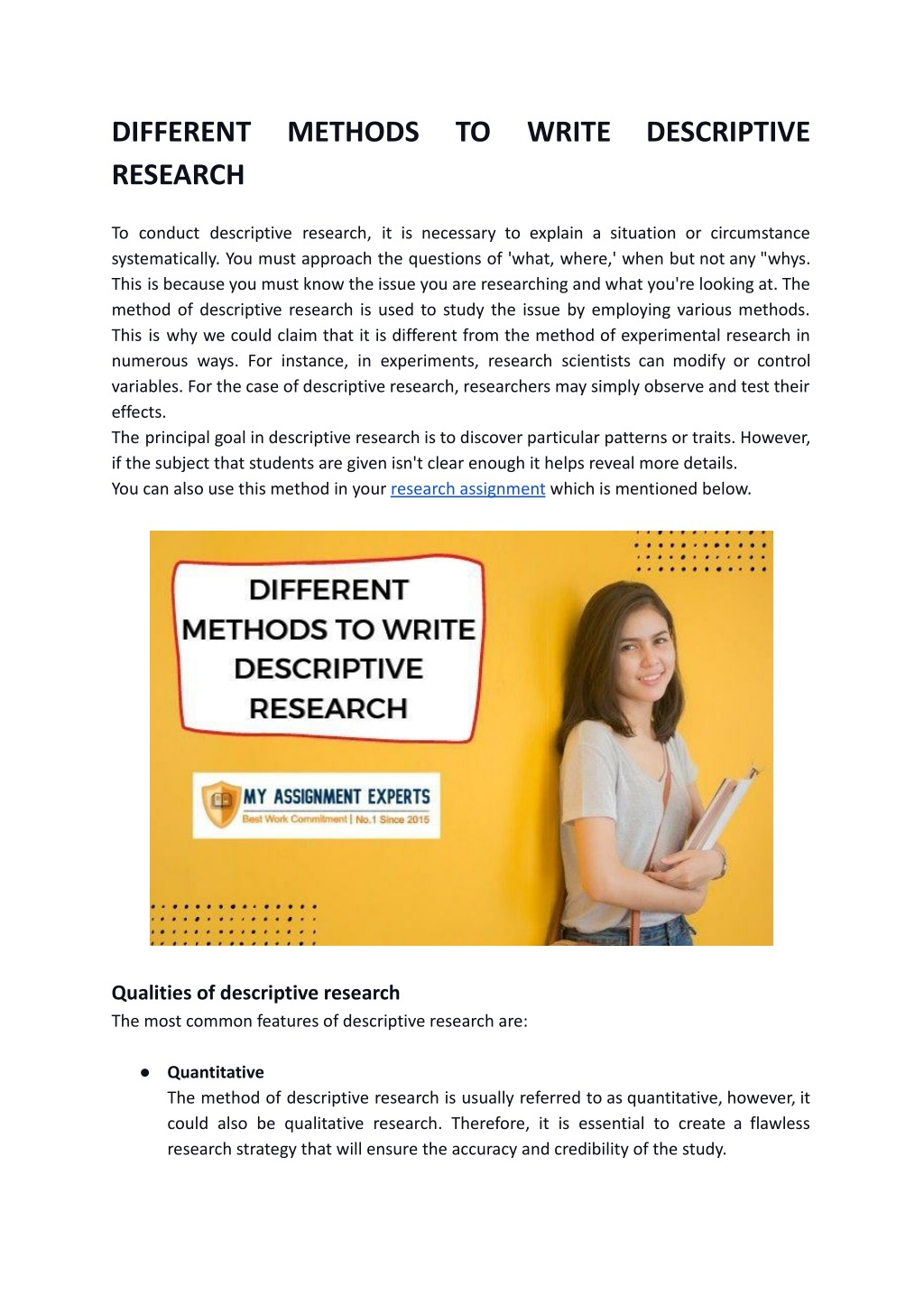 DIFFERENT METHODS TO WRITE DESCRIPTIVE RESEARCH

To conduct descriptive research, it is necessary to explain a situation or circumstance systematically. You must approach the questions of 'what, where,' when but not any "whys. This is because you must know the issue you are researching and what you're looking at. The method of descriptive research is used to study the issue by employing various methods. This is why we could claim that it is different from the method of experimental research in numerous ways. For instance, in experiments, research scientists can modify or control variables. For the case of descriptive research, researchers may simply observe and test their effects.
The principal goal in descriptive research is to discover particular patterns or traits. However, if the subject that students are given isn't clear enough it helps reveal more details.
You can also use this method in your research assignment which is mentioned below.

DIFFERENT METHODS TO WRITE DESCRIPTIVE RESEARCH

MY ASSIGNMENT EXPERTS
Best Work Commitment | No.1 Since 2015

Qualities of descriptive research
The most common features of descriptive research are:

● Quantitative
The method of descriptive research is usually referred to as quantitative, however, it could also be qualitative research. Therefore, it is essential to create a flawless research strategy that will ensure the accuracy and credibility of the study.